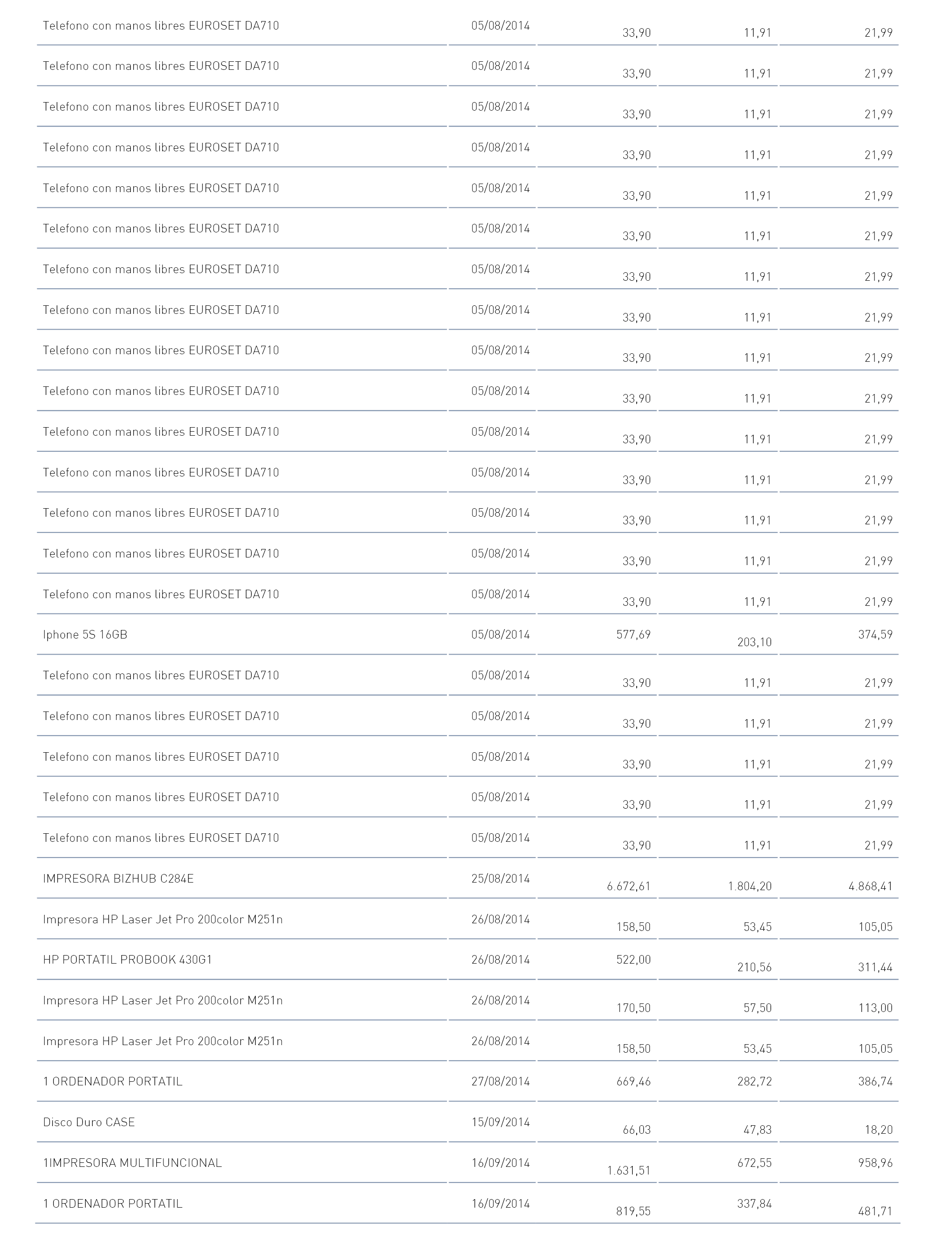 | | | | | |
|---|---|---|---|---|
| Telefono con manos libres EUROSET DA710 | 05/08/2014 | 33,90 | 11,91 | 21,99 |
| Telefono con manos libres EUROSET DA710 | 05/08/2014 | 33,90 | 11,91 | 21,99 |
| Telefono con manos libres EUROSET DA710 | 05/08/2014 | 33,90 | 11,91 | 21,99 |
| Telefono con manos libres EUROSET DA710 | 05/08/2014 | 33,90 | 11,91 | 21,99 |
| Telefono con manos libres EUROSET DA710 | 05/08/2014 | 33,90 | 11,91 | 21,99 |
| Telefono con manos libres EUROSET DA710 | 05/08/2014 | 33,90 | 11,91 | 21,99 |
| Telefono con manos libres EUROSET DA710 | 05/08/2014 | 33,90 | 11,91 | 21,99 |
| Telefono con manos libres EUROSET DA710 | 05/08/2014 | 33,90 | 11,91 | 21,99 |
| Telefono con manos libres EUROSET DA710 | 05/08/2014 | 33,90 | 11,91 | 21,99 |
| Telefono con manos libres EUROSET DA710 | 05/08/2014 | 33,90 | 11,91 | 21,99 |
| Telefono con manos libres EUROSET DA710 | 05/08/2014 | 33,90 | 11,91 | 21,99 |
| Telefono con manos libres EUROSET DA710 | 05/08/2014 | 33,90 | 11,91 | 21,99 |
| Telefono con manos libres EUROSET DA710 | 05/08/2014 | 33,90 | 11,91 | 21,99 |
| Telefono con manos libres EUROSET DA710 | 05/08/2014 | 33,90 | 11,91 | 21,99 |
| Telefono con manos libres EUROSET DA710 | 05/08/2014 | 33,90 | 11,91 | 21,99 |
| Iphone 5S 16GB | 05/08/2014 | 577,69 | 203,10 | 374,59 |
| Telefono con manos libres EUROSET DA710 | 05/08/2014 | 33,90 | 11,91 | 21,99 |
| Telefono con manos libres EUROSET DA710 | 05/08/2014 | 33,90 | 11,91 | 21,99 |
| Telefono con manos libres EUROSET DA710 | 05/08/2014 | 33,90 | 11,91 | 21,99 |
| Telefono con manos libres EUROSET DA710 | 05/08/2014 | 33,90 | 11,91 | 21,99 |
| Telefono con manos libres EUROSET DA710 | 05/08/2014 | 33,90 | 11,91 | 21,99 |
| IMPRESORA BIZHUB C284E | 25/08/2014 | 6.672,61 | 1.804,20 | 4.868,41 |
| Impresora HP Laser Jet Pro 200color M251n | 26/08/2014 | 158,50 | 53,45 | 105,05 |
| HP PORTATIL PROBOOK 430G1 | 26/08/2014 | 522,00 | 210,56 | 311,44 |
| Impresora HP Laser Jet Pro 200color M251n | 26/08/2014 | 170,50 | 57,50 | 113,00 |
| Impresora HP Laser Jet Pro 200color M251n | 26/08/2014 | 158,50 | 53,45 | 105,05 |
| 1 ORDENADOR PORTATIL | 27/08/2014 | 669,46 | 282,72 | 386,74 |
| Disco Duro CASE | 15/09/2014 | 66,03 | 47,83 | 18,20 |
| 1IMPRESORA MULTIFUNCIONAL | 16/09/2014 | 1.631,51 | 672,55 | 958,96 |
| 1 ORDENADOR PORTATIL | 16/09/2014 | 819,55 | 337,84 | 481,71 |